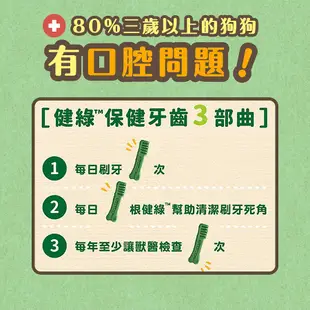 80%三歲以上的狗狗

有口腔問題！

［健綠™保健牙齒 3 部曲］

1 每日刷牙 次

2 每日 根健綠™幫助清潔刷牙死角

3 每年至少讓獸醫檢查 次